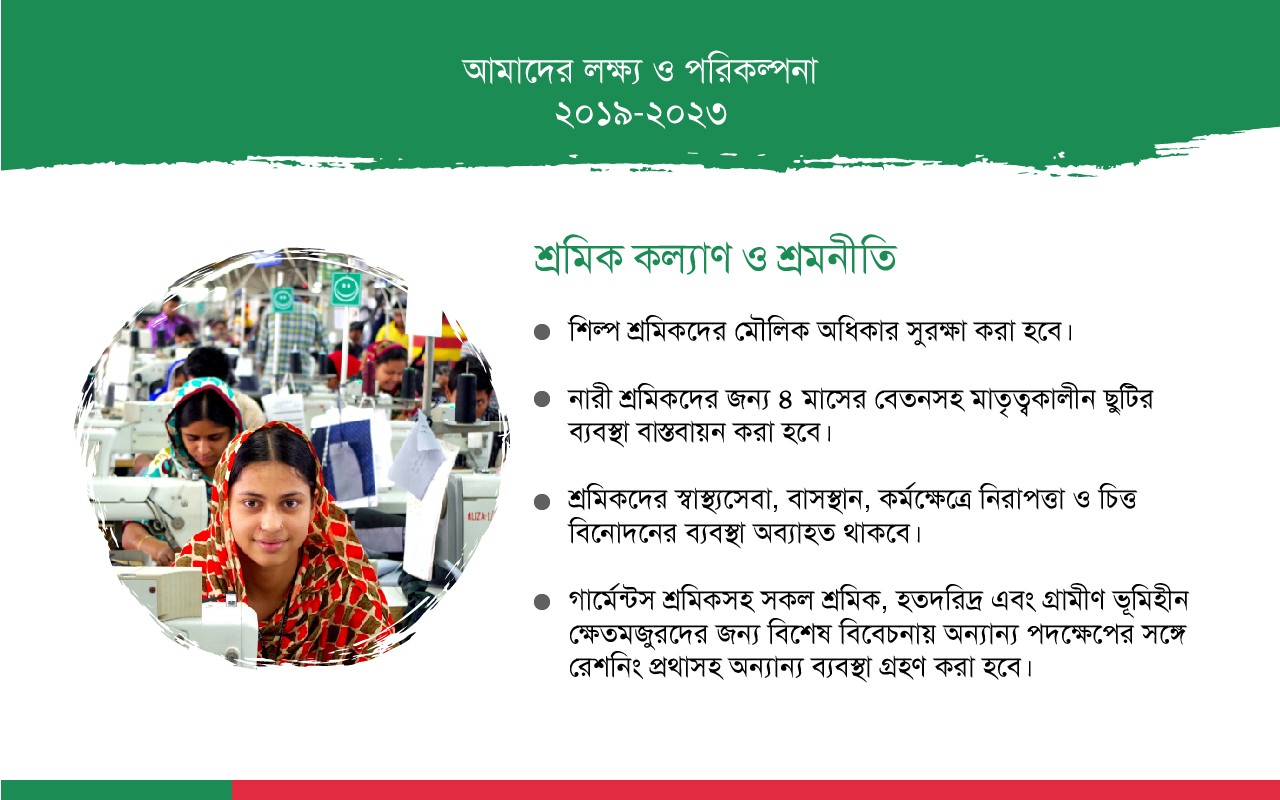 আমাদের লক্ষ্য ও পরিকল্পনা
২০১৯-২০২৩

শ্রমিক কল্যাণ ও শ্রমনীতি

● শিল্প শ্রমিকদের মৌলিক অধিকার সুরক্ষা করা হবে।

● নারী শ্রমিকদের জন্য ৪ মাসের বেতনসহ মাতৃত্বকালীন ছুটির ব্যবস্থা বাস্তবায়ন করা হবে।

● শ্রমিকদের স্বাস্থ্যসেবা, বাসস্থান, কর্মক্ষেত্রে নিরাপত্তা ও চিত্ত বিনোদনের ব্যবস্থা অব্যাহত থাকবে।

● গার্মেন্টস শ্রমিকসহ সকল শ্রমিক, হতদরিদ্র এবং গ্রামীণ ভূমিহীন ক্ষেতমজুরদের জন্য বিশেষ বিবেচনায় অন্যান্য পদক্ষেপের সঙ্গে রেশনিং প্রথাসহ অন্যান্য ব্যবস্থা গ্রহণ করা হবে।